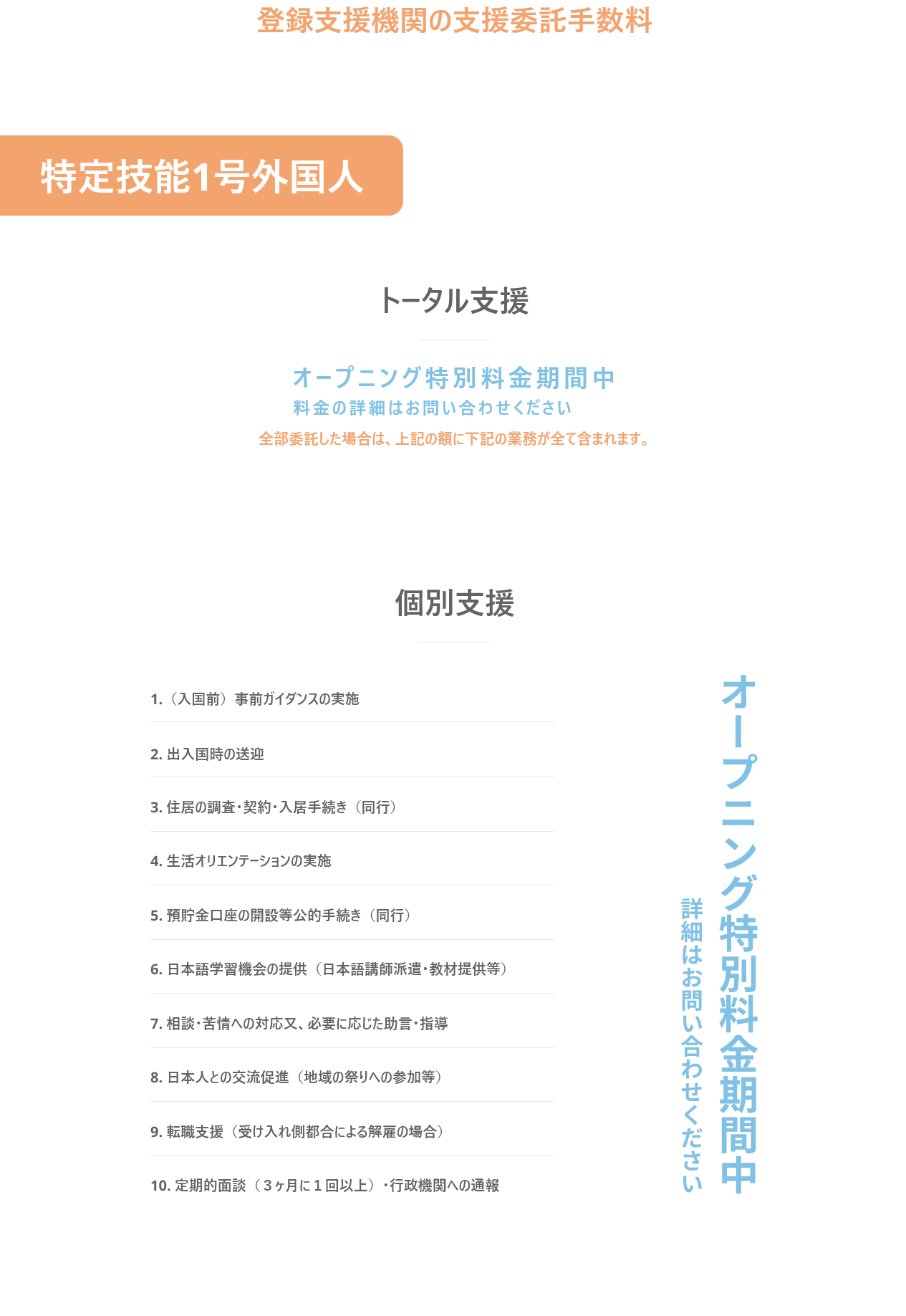 登録支援機関の支援委託手数料

特定技能1号外国人

トータル支援

オープニング特別料金期間中
料金の詳細はお問い合わせください

全部委託した場合は、上記の額に下記の業務が全て含まれます。

個別支援

1.（入国前）事前ガイダンスの実施

2. 出入国時の送迎

3. 住居の調査・契約・入居手続き（同行）

4. 生活オリエンテーションの実施

5. 預貯金口座の開設等公的手続き（同行）

6. 日本語学習機会の提供（日本語講師派遣・教材提供等）

7. 相談・苦情への対応又、必要に応じた助言・指導

8. 日本人との交流促進（地域の祭りへの参加等）

9. 転職支援（受け入れ側都合による解雇の場合）

10. 定期的面談（３ヶ月に１回以上）・行政機関への通報

オープニング特別料金期間中
詳細はお問い合わせください